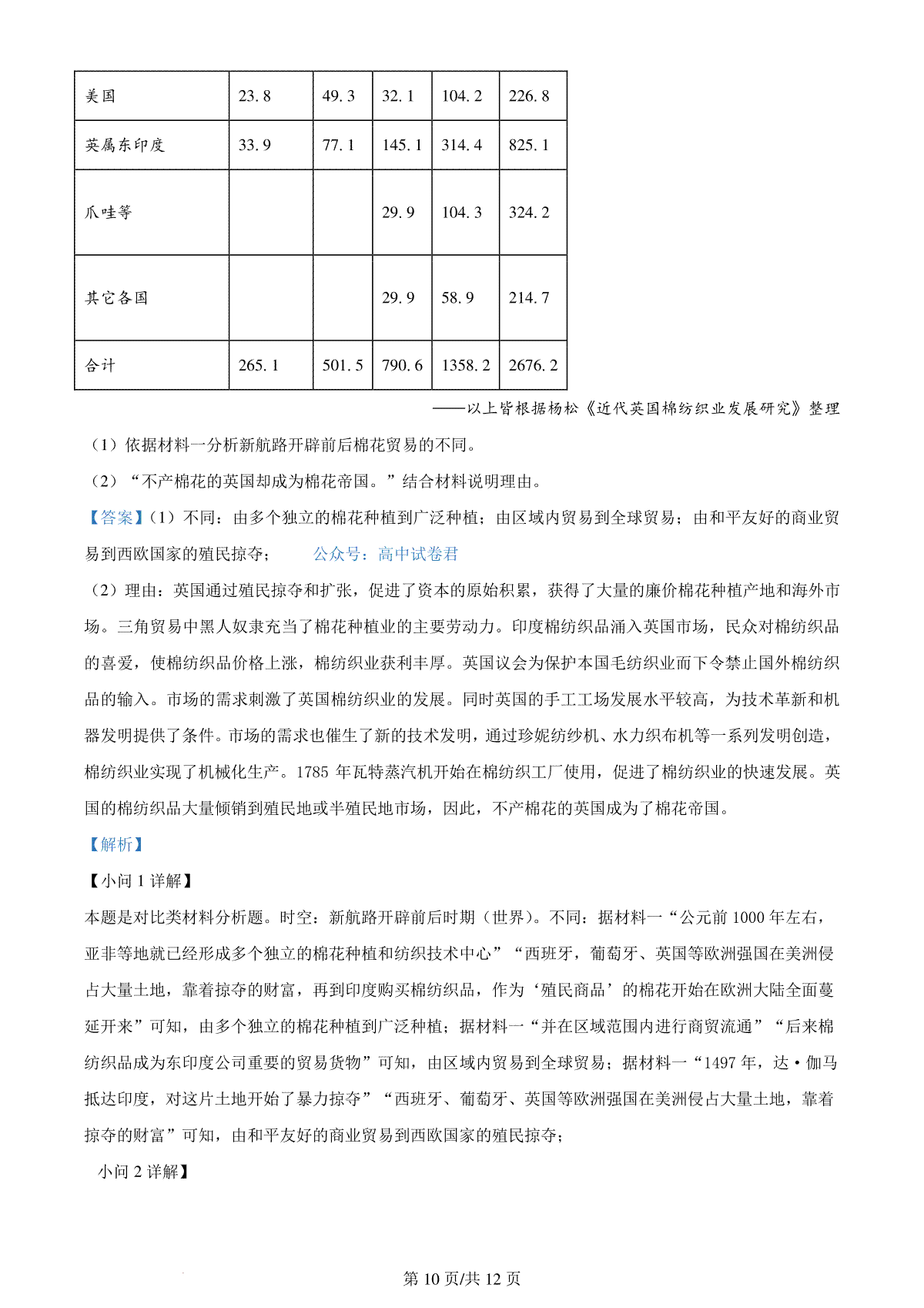 | 美国 | 23.8 | 49.3 | 32.1 | 104.2 | 226.8 |
|---|---|---|---|---|---|
| 英属东印度 | 33.9 | 77.1 | 145.1 | 314.4 | 825.1 |
| 爪哇等 | | | 29.9 | 104.3 | 324.2 |
| 其它各国 | | | 29.9 | 58.9 | 214.7 |
| 合计 | 265.1 | 501.5 | 790.6 | 1358.2 | 2676.2 |

——以上皆根据杨松《近代英国棉纺织业发展研究》整理

（1）依据材料一分析新航路开辟前后棉花贸易的不同。

（2）“不产棉花的英国却成为棉花帝国。”结合材料说明理由。

【答案】(1）不同：由多个独立的棉花种植到广泛种植；由区域内贸易到全球贸易；由和平友好的商业贸易到西欧国家的殖民掠夺； 公众号：高中试卷君

（2）理由：英国通过殖民掠夺和扩张，促进了资本的原始积累，获得了大量的廉价棉花种植产地和海外市场。三角贸易中黑人奴隶充当了棉花种植业的主要劳动力。印度棉纺织品涌入英国市场，民众对棉纺织品的喜爱，使棉纺织品价格上涨，棉纺织业获利丰厚。英国议会为保护本国毛纺织业而下令禁止国外棉纺织品的输入。市场的需求刺激了英国棉纺织业的发展。同时英国的手工工场发展水平较高，为技术革新和机器发明提供了条件。市场的需求也催生了新的技术发明，通过珍妮纺纱机、水力织布机等一系列发明创造，棉纺织业实现了机械化生产。1785 年瓦特蒸汽机开始在棉纺织工厂使用，促进了棉纺织业的快速发展。英国的棉纺织品大量倾销到殖民地或半殖民地市场，因此，不产棉花的英国成为了棉花帝国。

【解析】

【小问 1 详解】

本题是对比类材料分析题。时空：新航路开辟前后时期（世界）。不同：据材料一“公元前 1000 年左右，亚非等地就已经形成多个独立的棉花种植和纺织技术中心”“西班牙，葡萄牙、英国等欧洲强国在美洲侵占大量土地，靠着掠夺的财富，再到印度购买棉纺织品，作为‘殖民商品’的棉花开始在欧洲大陆全面蔓延开来”可知，由多个独立的棉花种植到广泛种植；据材料一“并在区域范围内进行商贸流通”“后来棉纺织品成为东印度公司重要的贸易货物”可知，由区域内贸易到全球贸易；据材料一“1497 年，达·伽马抵达印度，对这片土地开始了暴力掠夺”“西班牙、葡萄牙、英国等欧洲强国在美洲侵占大量土地，靠着掠夺的财富”可知，由和平友好的商业贸易到西欧国家的殖民掠夺；

小问 2 详解】

第 10 页/共 12 页